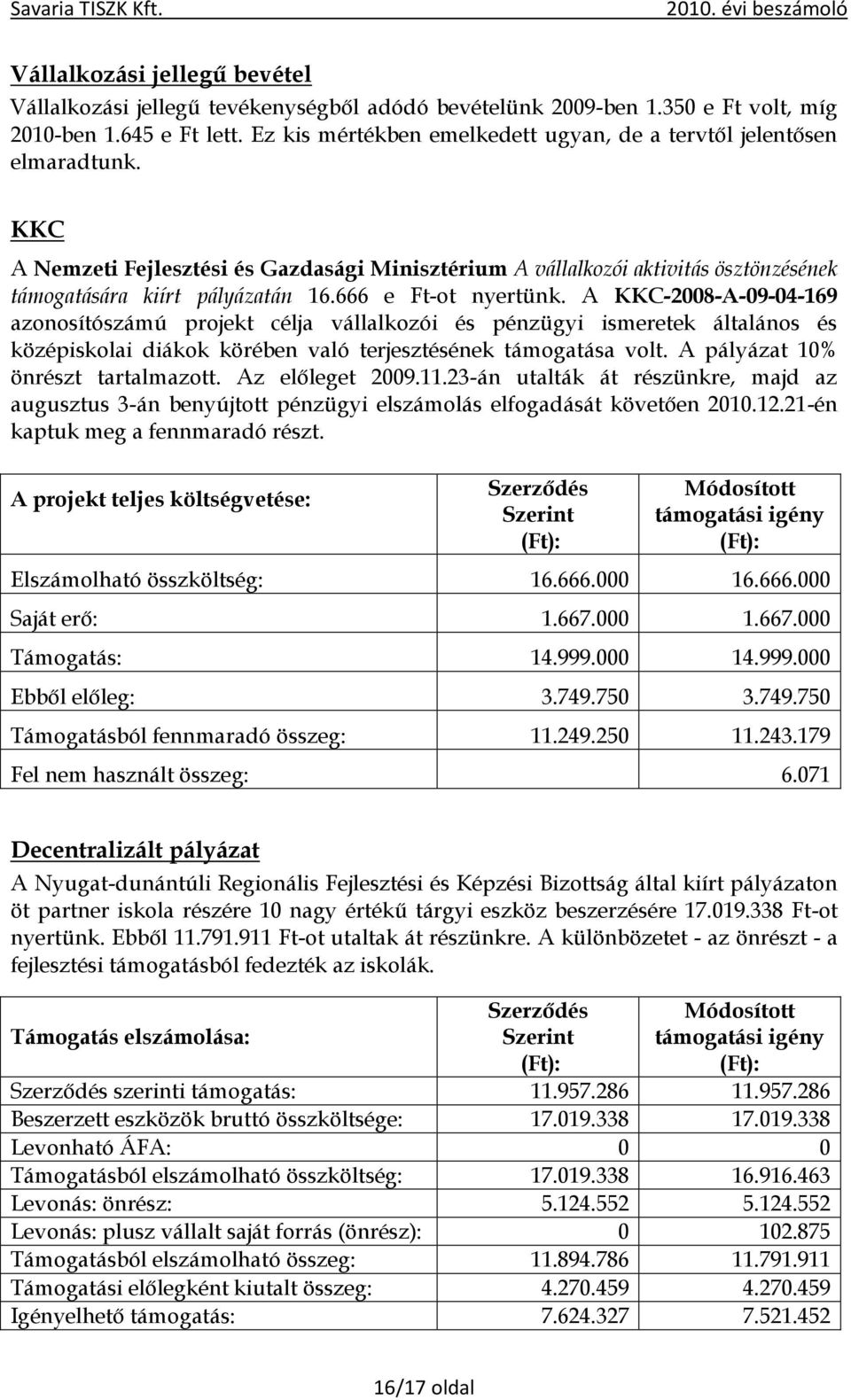 Savaria TISZK Kft.

2010. évi beszámoló

Vállalkozási jellegű bevétel

Vállalkozási jellegű tevékenységből adódó bevételünk 2009-ben 1.350 e Ft volt, míg 2010-ben 1.645 e Ft lett. Ez kis mértékben emelkedett ugyan, de a tervtől jelentősen elmaradtunk.

KKC

A Nemzeti Fejlesztési és Gazdasági Minisztérium A vállalkozói aktivitás ösztönzésének támogatására kiírt pályázatán 16.666 e Ft-ot nyertünk. A KKC-2008-A-09-04-169 azonosítószámú projekt célja vállalkozói és pénzügyi ismeretek általános és középiskolai diákok körében való terjesztésének támogatása volt. A pályázat 10% önrészt tartalmazott. Az előleget 2009.11.23-án utalták át részünkre, majd az augusztus 3-án benyújtott pénzügyi elszámolás elfogadását követően 2010.12.21-én kaptuk meg a fennmaradó részt.

| A projekt teljes költségvetése: | Szerződés Szerint (Ft): | Módosított támogatási igény (Ft): |
|---|---|---|
| Elszámolható összköltség: | 16.666.000 | 16.666.000 |
| Saját erő: | 1.667.000 | 1.667.000 |
| Támogatás: | 14.999.000 | 14.999.000 |
| Ebből előleg: | 3.749.750 | 3.749.750 |
| Támogatásból fennmaradó összeg: | 11.249.250 | 11.243.179 |
| Fel nem használt összeg: | | 6.071 |

Decentralizált pályázat

A Nyugat-dunántúli Regionális Fejlesztési és Képzési Bizottság által kiírt pályázaton öt partner iskola részére 10 nagy értékű tárgyi eszköz beszerzésére 17.019.338 Ft-ot nyertünk. Ebből 11.791.911 Ft-ot utaltak át részünkre. A különbözetet - az önrészt - a fejlesztési támogatásból fedezték az iskolák.

| Támogatás elszámolása: | Szerződés Szerint (Ft): | Módosított támogatási igény (Ft): |
|---|---|---|
| Szerződés szerinti támogatás: | 11.957.286 | 11.957.286 |
| Beszerzett eszközök bruttó összköltsége: | 17.019.338 | 17.019.338 |
| Levonható ÁFA: | 0 | 0 |
| Támogatásból elszámolható összköltség: | 17.019.338 | 16.916.463 |
| Levonás: önrész: | 5.124.552 | 5.124.552 |
| Levonás: plusz vállalt saját forrás (önrész): | 0 | 102.875 |
| Támogatásból elszámolható összeg: | 11.894.786 | 11.791.911 |
| Támogatási előlegként kiutalt összeg: | 4.270.459 | 4.270.459 |
| Igényelhető támogatás: | 7.624.327 | 7.521.452 |

16/17 oldal